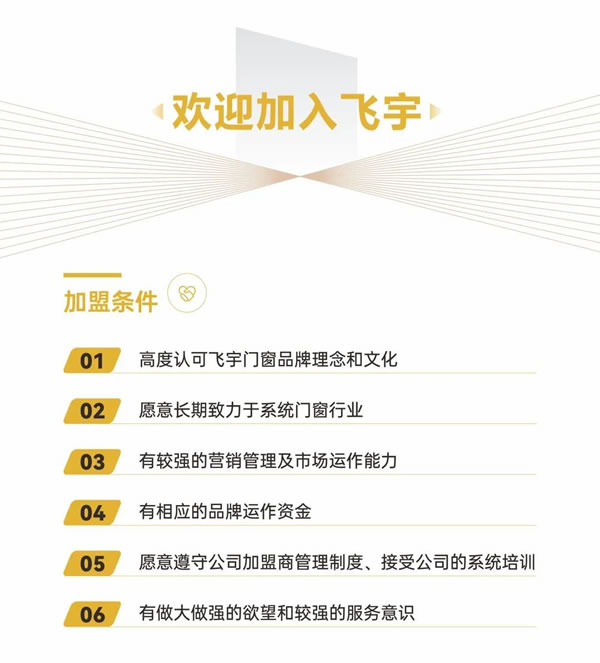 欢迎加入飞宇

加盟条件

01 高度认可飞宇门窗品牌理念和文化

02 愿意长期致力于系统门窗行业

03 有较强的营销管理及市场运作能力

04 有相应的品牌运作资金

05 愿意遵守公司加盟商管理制度、接受公司的系统培训

06 有做大做强的欲望和较强的服务意识